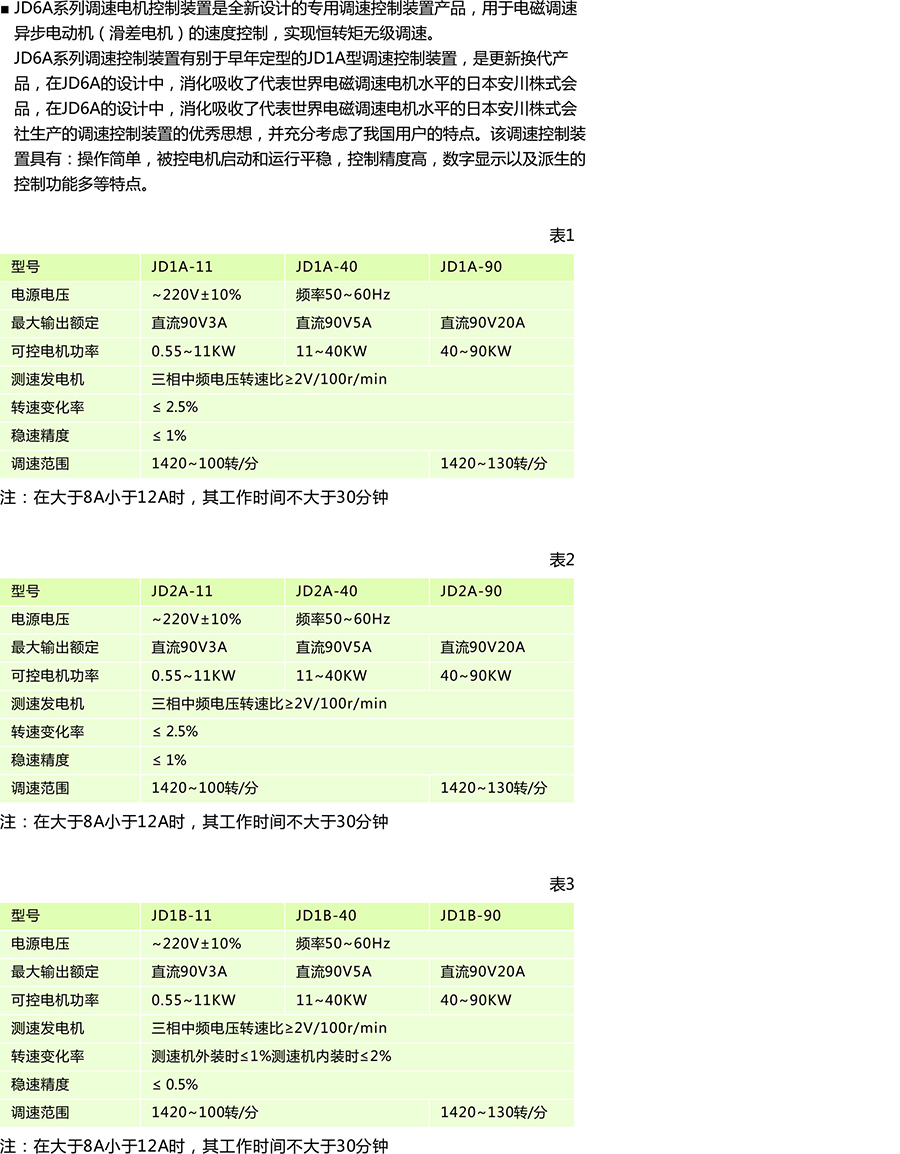 ■ JD6A系列调速电机控制装置是全新设计的专用调速控制装置产品，用于电磁调速异步电动机（滑差电机）的速度控制，实现恒转矩无级调速。

JD6A系列调速控制装置有别于早年定型的JD1A型调速控制装置，是更新换代产品，在JD6A的设计中，消化吸收了代表世界电磁调速电机水平的日本安川株式会品，在JD6A的设计中，消化吸收了代表世界电磁调速电机水平的日本安川株式会社生产的调速控制装置的优秀思想，并充分考虑了我国用户的特点。该调速控制装置具有：操作简单，被控电机启动和运行平稳，控制精度高，数字显示以及派生的控制功能多等特点。

表1

| 型号 | JD1A-11 | JD1A-40 | JD1A-90 |
|---|---|---|---|
| 电源电压 | ~220V±10% | 频率50~60Hz | |
| 最大输出额定 | 直流90V3A | 直流90V5A | 直流90V20A |
| 可控电机功率 | 0.55~11KW | 11~40KW | 40~90KW |
| 测速发电机 | 三相中频电压转速比≥2V/100r/min | | |
| 转速变化率 | ≤ 2.5% | | |
| 稳速精度 | ≤ 1% | | |
| 调速范围 | 1420~100转/分 | | 1420~130转/分 |

注：在大于8A小于12A时，其工作时间不大于30分钟

表2

| 型号 | JD2A-11 | JD2A-40 | JD2A-90 |
|---|---|---|---|
| 电源电压 | ~220V±10% | 频率50~60Hz | |
| 最大输出额定 | 直流90V3A | 直流90V5A | 直流90V20A |
| 可控电机功率 | 0.55~11KW | 11~40KW | 40~90KW |
| 测速发电机 | 三相中频电压转速比≥2V/100r/min | | |
| 转速变化率 | ≤ 2.5% | | |
| 稳速精度 | ≤ 1% | | |
| 调速范围 | 1420~100转/分 | | 1420~130转/分 |

注：在大于8A小于12A时，其工作时间不大于30分钟

表3

| 型号 | JD1B-11 | JD1B-40 | JD1B-90 |
|---|---|---|---|
| 电源电压 | ~220V±10% | 频率50~60Hz | |
| 最大输出额定 | 直流90V3A | 直流90V5A | 直流90V20A |
| 可控电机功率 | 0.55~11KW | 11~40KW | 40~90KW |
| 测速发电机 | 三相中频电压转速比≥2V/100r/min | | |
| 转速变化率 | 测速机外装时≤1%测速机内装时≤2% | | |
| 稳速精度 | ≤ 0.5% | | |
| 调速范围 | 1420~100转/分 | | 1420~130转/分 |

注：在大于8A小于12A时，其工作时间不大于30分钟